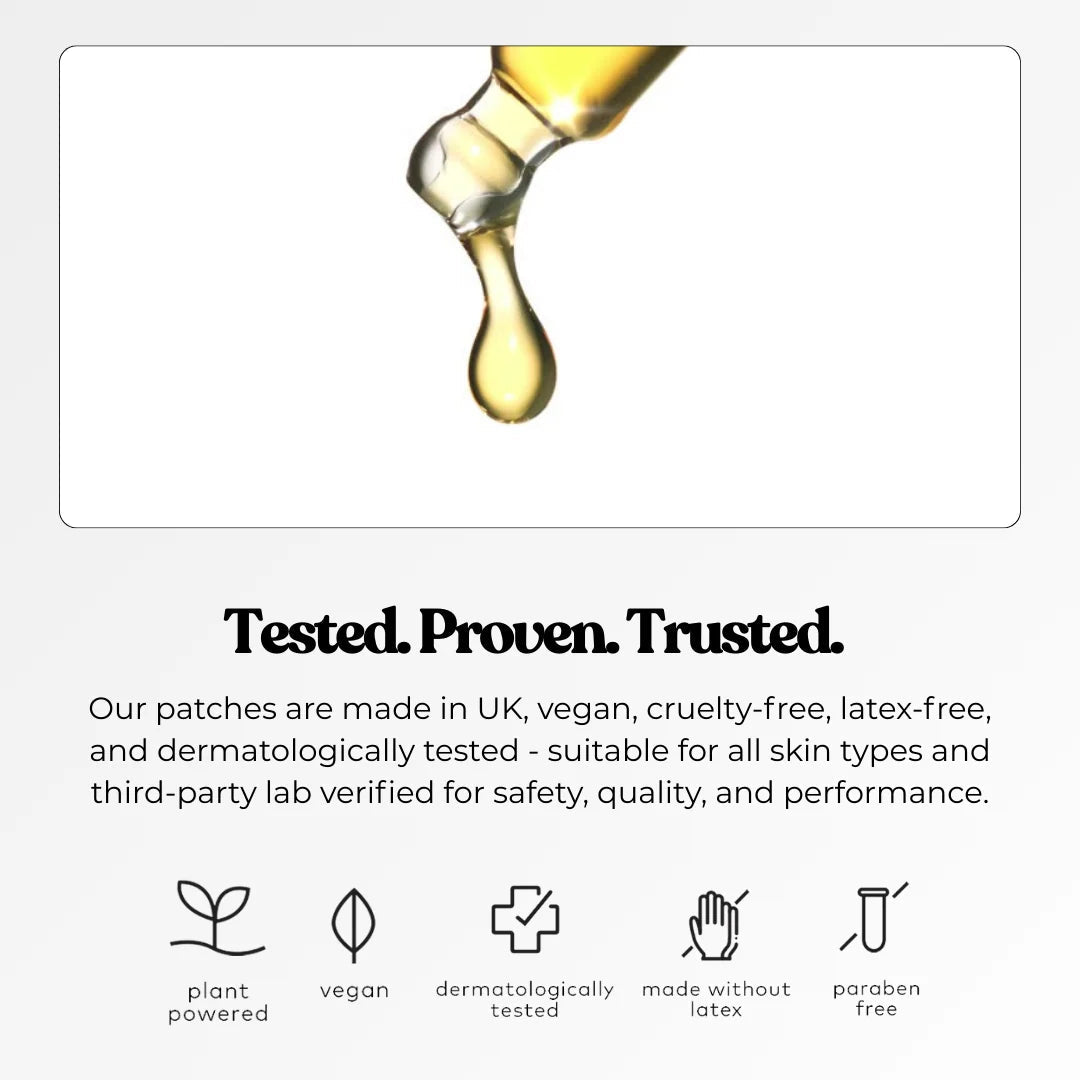 Tested. Proven. Trusted.

Our patches are made in UK, vegan, cruelty-free, latex-free, and dermatologically tested - suitable for all skin types and third-party lab verified for safety, quality, and performance.

plant
powered

vegan

dermatologically
tested

made without
latex

paraben
free